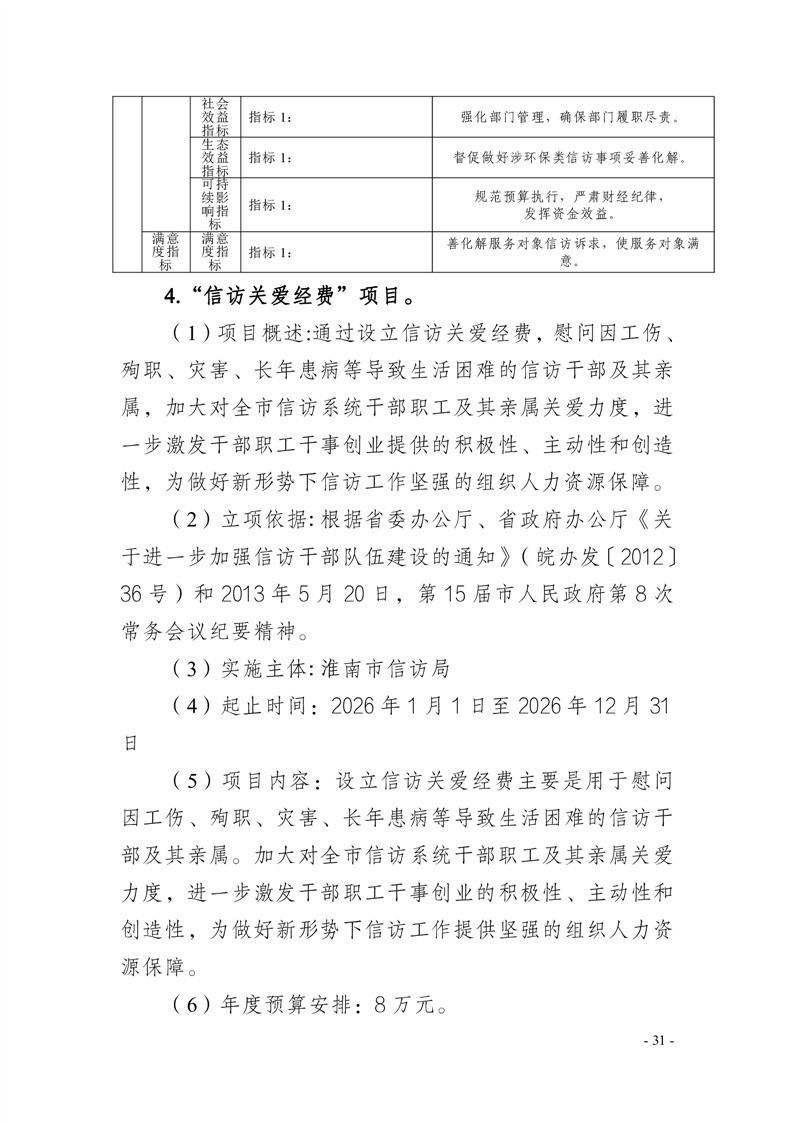 | | | 社会效益指标 | 指标 1： | 强化部门管理，确保部门履职尽责。 |
|---|---|---|---|---|
| | | 生态效益指标 | 指标 1： | 督促做好涉环保类信访事项妥善化解。 |
| | | 可持续影响指标 | 指标 1： | 规范预算执行，严肃财经纪律，发挥资金效益。 |
| | 满意度指标 | 满意度指标 | 指标 1： | 善化解服务对象信访诉求，使服务对象满意。 |

4.“信访关爱经费”项目。

（1）项目概述:通过设立信访关爱经费，慰问因工伤、殉职、灾害、长年患病等导致生活困难的信访干部及其亲属，加大对全市信访系统干部职工及其亲属关爱力度，进一步激发干部职工干事创业提供的积极性、主动性和创造性，为做好新形势下信访工作坚强的组织人力资源保障。

（2）立项依据:根据省委办公厅、省政府办公厅《关于进一步加强信访干部队伍建设的通知》（皖办发〔2012〕36号）和2013年5月20日，第15届市人民政府第8次常务会议纪要精神。

（3）实施主体:淮南市信访局

（4）起止时间：2026年1月1日至2026年12月31日

（5）项目内容：设立信访关爱经费主要是用于慰问因工伤、殉职、灾害、长年患病等导致生活困难的信访干部及其亲属。加大对全市信访系统干部职工及其亲属关爱力度，进一步激发干部职工干事创业的积极性、主动性和创造性，为做好新形势下信访工作提供坚强的组织人力资源保障。

（6）年度预算安排：8万元。

- 31 -